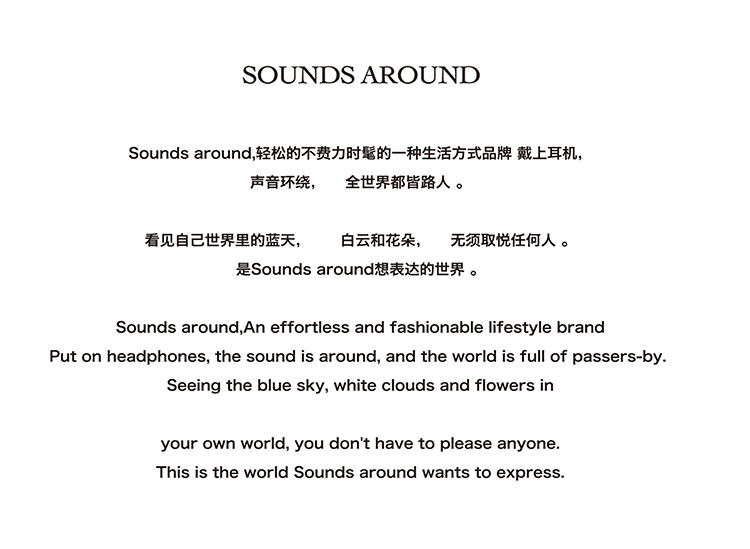 SOUNDS AROUND

Sounds around,轻松的不费力时髦的一种生活方式品牌 戴上耳机,
声音环绕,　　全世界都皆路人 。

看见自己世界里的蓝天,　　白云和花朵,　　无须取悦任何人 。
是Sounds around想表达的世界 。

Sounds around,An effortless and fashionable lifestyle brand
Put on headphones, the sound is around, and the world is full of passers-by.
Seeing the blue sky, white clouds and flowers in

your own world, you don't have to please anyone.
This is the world Sounds around wants to express.